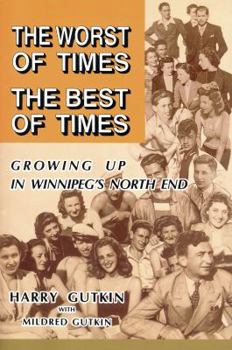 THE WORST OF TIMES
THE BEST OF TIMES

GROWING UP
IN WINNIPEG'S NORTH END

HARRY GUTKIN
WITH
MILDRED GUTKIN